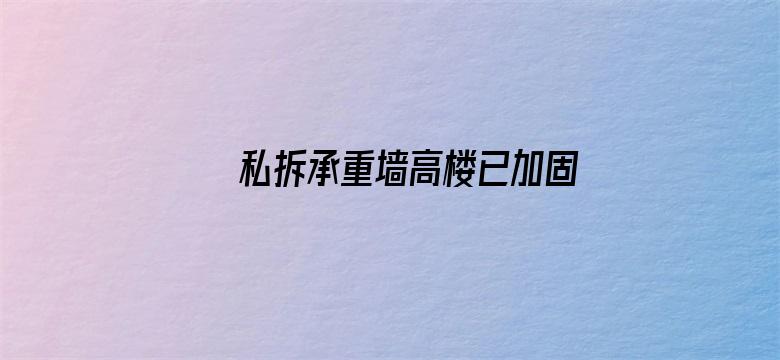 私拆承重墙高楼已加固